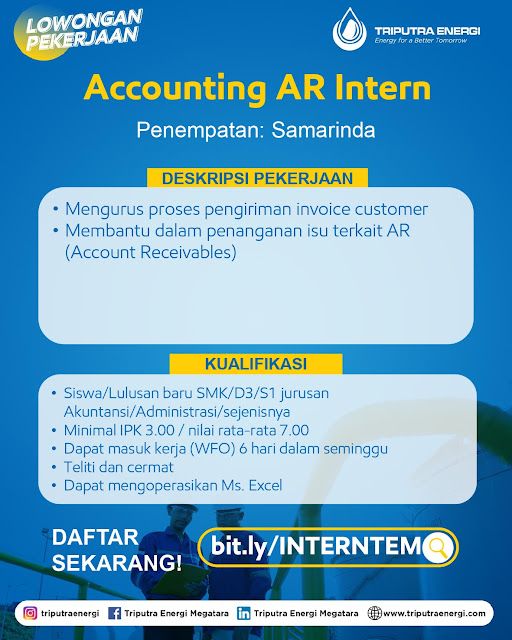 LOWONGAN PEKERJAAN

TRIPUTRA ENERGI
Energy for a Better Tomorrow

Accounting AR Intern

Penempatan: Samarinda

DESKRIPSI PEKERJAAN

• Mengurus proses pengiriman invoice customer
• Membantu dalam penanganan isu terkait AR (Account Receivables)

KUALIFIKASI

• Siswa/Lulusan baru SMK/D3/S1 jurusan Akuntansi/Administrasi/sejenisnya
• Minimal IPK 3.00 / nilai rata-rata 7.00
• Dapat masuk kerja (WFO) 6 hari dalam seminggu
• Teliti dan cermat
• Dapat mengoperasikan Ms. Excel

DAFTAR SEKARANG!

bit.ly/INTERNTEM

triputraenergi Triputra Energi Megatara Triputra Energi Megatara www.triputraenergi.com